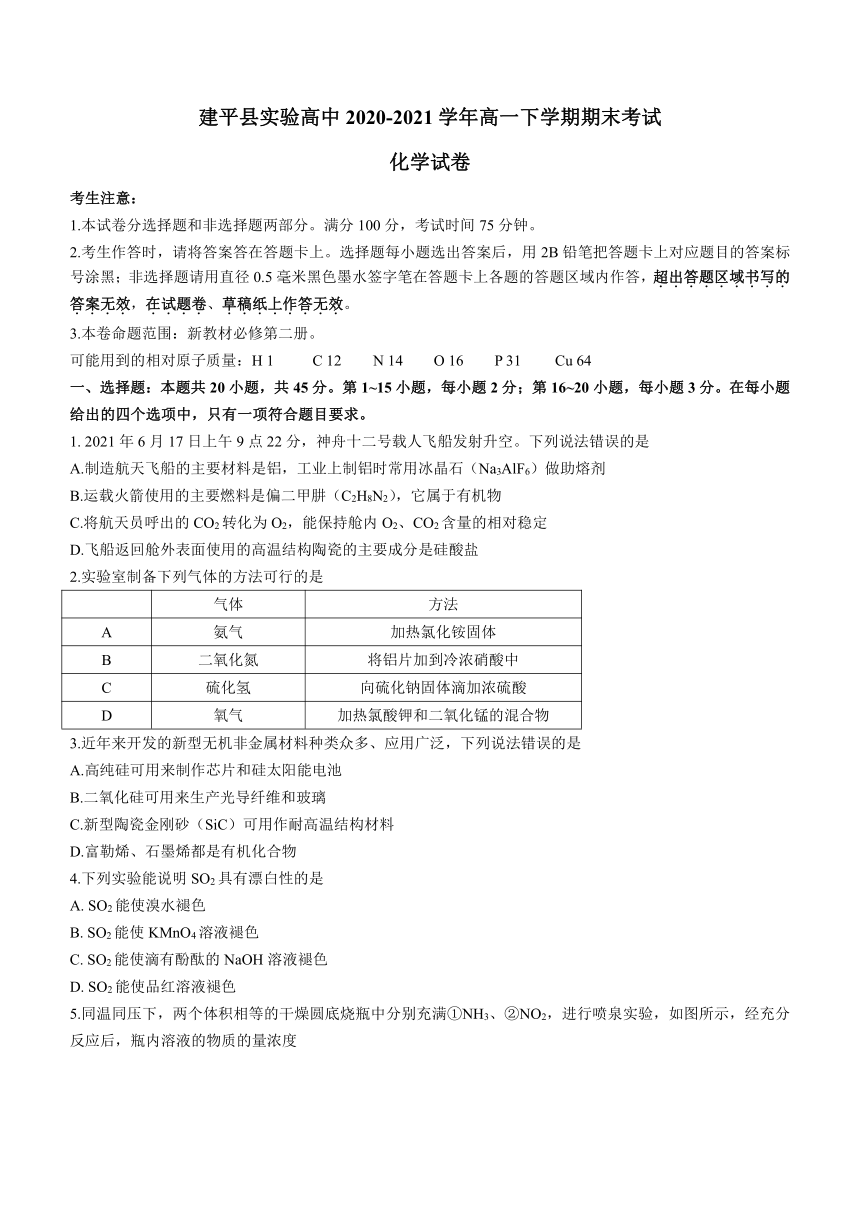 建平县实验高中 2020-2021 学年高一下学期期末考试

化学试卷

考生注意：

1.本试卷分选择题和非选择题两部分。满分 100 分，考试时间 75 分钟。

2.考生作答时，请将答案答在答题卡上。选择题每小题选出答案后，用 2B 铅笔把答题卡上对应题目的答案标号涂黑；非选择题请用直径 0.5 毫米黑色墨水签字笔在答题卡上各题的答题区域内作答，超出答题区域书写的答案无效，在试题卷、草稿纸上作答无效。

3.本卷命题范围：新教材必修第二册。

可能用到的相对原子质量：H 1　C 12　N 14　O 16　P 31　Cu 64

一、选择题：本题共 20 小题，共 45 分。第 1~15 小题，每小题 2 分；第 16~20 小题，每小题 3 分。在每小题给出的四个选项中，只有一项符合题目要求。

1. 2021 年 6 月 17 日上午 9 点 22 分，神舟十二号载人飞船发射升空。下列说法错误的是

A.制造航天飞船的主要材料是铝，工业上制铝时常用冰晶石（$Na_3AlF_6$）做助熔剂

B.运载火箭使用的主要燃料是偏二甲肼（$C_2H_8N_2$），它属于有机物

C.将航天员呼出的 $CO_2$ 转化为 $O_2$，能保持舱内 $O_2$、$CO_2$ 含量的相对稳定

D.飞船返回舱外表面使用的高温结构陶瓷的主要成分是硅酸盐

2.实验室制备下列气体的方法可行的是

| | 气体 | 方法 |
|---|---|---|
| A | 氨气 | 加热氯化铵固体 |
| B | 二氧化氮 | 将铝片加到冷浓硝酸中 |
| C | 硫化氢 | 向硫化钠固体滴加浓硫酸 |
| D | 氧气 | 加热氯酸钾和二氧化锰的混合物 |

3.近年来开发的新型无机非金属材料种类众多、应用广泛，下列说法错误的是

A.高纯硅可用来制作芯片和硅太阳能电池

B.二氧化硅可用来生产光导纤维和玻璃

C.新型陶瓷金刚砂（SiC）可用作耐高温结构材料

D.富勒烯、石墨烯都是有机化合物

4.下列实验能说明 $SO_2$ 具有漂白性的是

A. $SO_2$ 能使溴水褪色

B. $SO_2$ 能使 $KMnO_4$ 溶液褪色

C. $SO_2$ 能使滴有酚酞的 NaOH 溶液褪色

D. $SO_2$ 能使品红溶液褪色

5.同温同压下，两个体积相等的干燥圆底烧瓶中分别充满①$NH_3$、②$NO_2$，进行喷泉实验，如图所示，经充分反应后，瓶内溶液的物质的量浓度